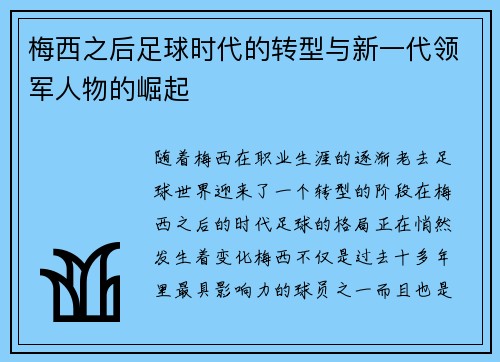 梅西之后足球时代的转型与新一代领军人物的崛起

随着梅西在职业生涯的逐渐老去足球世界迎来了一个转型的阶段在梅西之后的时代足球的格局正在悄然发生着变化梅西不仅是过去十多年里最具影响力的球员之一而且也是